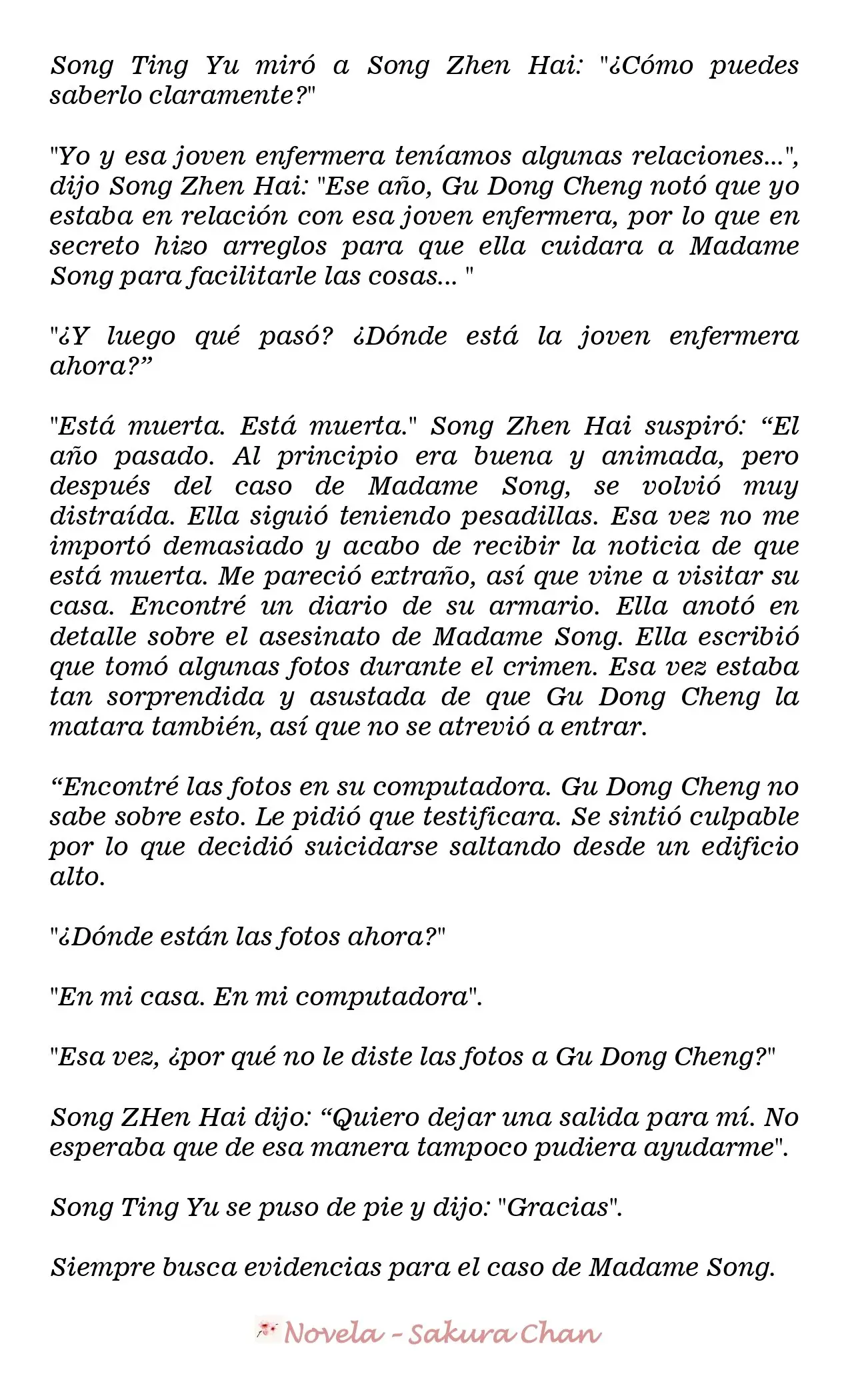 Song Ting Yu miró a Song Zhen Hai: "¿Cómo puedes saberlo claramente?"

"Yo y esa joven enfermera teníamos algunas relaciones...", dijo Song Zhen Hai: "Ese año, Gu Dong Cheng notó que yo estaba en relación con esa joven enfermera, por lo que en secreto hizo arreglos para que ella cuidara a Madame Song para facilitarle las cosas... "

"¿Y luego qué pasó? ¿Dónde está la joven enfermera ahora?"

"Está muerta. Está muerta." Song Zhen Hai suspiró: "El año pasado. Al principio era buena y animada, pero después del caso de Madame Song, se volvió muy distraída. Ella siguió teniendo pesadillas. Esa vez no me importó demasiado y acabo de recibir la noticia de que está muerta. Me pareció extraño, así que vine a visitar su casa. Encontré un diario de su armario. Ella anotó en detalle sobre el asesinato de Madame Song. Ella escribió que tomó algunas fotos durante el crimen. Esa vez estaba tan sorprendida y asustada de que Gu Dong Cheng la matara también, así que no se atrevió a entrar.

"Encontré las fotos en su computadora. Gu Dong Cheng no sabe sobre esto. Le pidió que testificara. Se sintió culpable por lo que decidió suicidarse saltando desde un edificio alto.

"¿Dónde están las fotos ahora?"

"En mi casa. En mi computadora".

"Esa vez, ¿por qué no le diste las fotos a Gu Dong Cheng?"

Song ZHen Hai dijo: "Quiero dejar una salida para mí. No esperaba que de esa manera tampoco pudiera ayudarme".

Song Ting Yu se puso de pie y dijo: "Gracias".

Siempre busca evidencias para el caso de Madame Song.

Novela - Sakura Chan